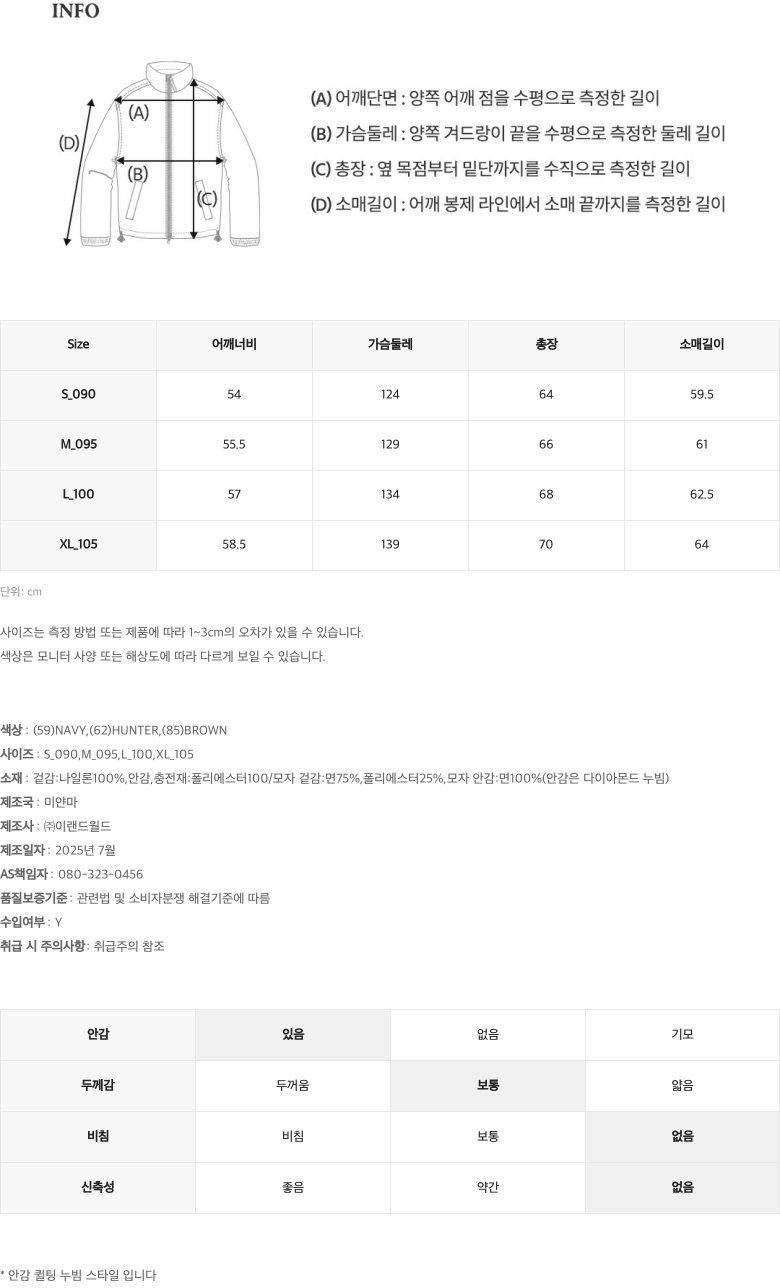 INFO

(D)
(A)
(B)
(C)

(A) 어깨단면 : 양쪽 어깨 점을 수평으로 측정한 길이
(B) 가슴둘레 : 양쪽 겨드랑이 끝을 수평으로 측정한 둘레 길이
(C) 총장 : 옆 목점부터 밑단까지를 수직으로 측정한 길이
(D) 소매길이 : 어깨 봉제 라인에서 소매 끝까지를 측정한 길이

| Size | 어깨너비 | 가슴둘레 | 총장 | 소매길이 |
|---|---|---|---|---|
| S_090 | 54 | 124 | 64 | 59.5 |
| M_095 | 55.5 | 129 | 66 | 61 |
| L_100 | 57 | 134 | 68 | 62.5 |
| XL_105 | 58.5 | 139 | 70 | 64 |

단위: cm

사이즈는 측정 방법 또는 제품에 따라 1~3cm의 오차가 있을 수 있습니다.
색상은 모니터 사양 또는 해상도에 따라 다르게 보일 수 있습니다.

색상 : (59)NAVY,(62)HUNTER,(85)BROWN
사이즈 : S_090,M_095,L_100,XL_105
소재 : 겉감:나일론100%,안감,충전재:폴리에스터100/모자 겉감:면75%,폴리에스터25%,모자 안감:면100%(안감은 다이아몬드 누빔)
제조국 : 미얀마
제조사 : ㈜이랜드월드
제조일자 : 2025년 7월
AS책임자 : 080-323-0456
품질보증기준 : 관련법 및 소비자분쟁 해결기준에 따름
수입여부 : Y
취급 시 주의사항 : 취급주의 참조

| 안감 | 있음 | 없음 | 기모 |
|---|---|---|---|
| 두께감 | 두꺼움 | 보통 | 얇음 |
| 비침 | 비침 | 보통 | 없음 |
| 신축성 | 좋음 | 약간 | 없음 |

* 안감 퀼팅 누빔 스타일 입니다